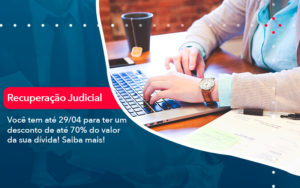 Recuperação Judicial

Você tem até 29/04 para ter um desconto de até 70% do valor da sua dívida! Saiba mais!